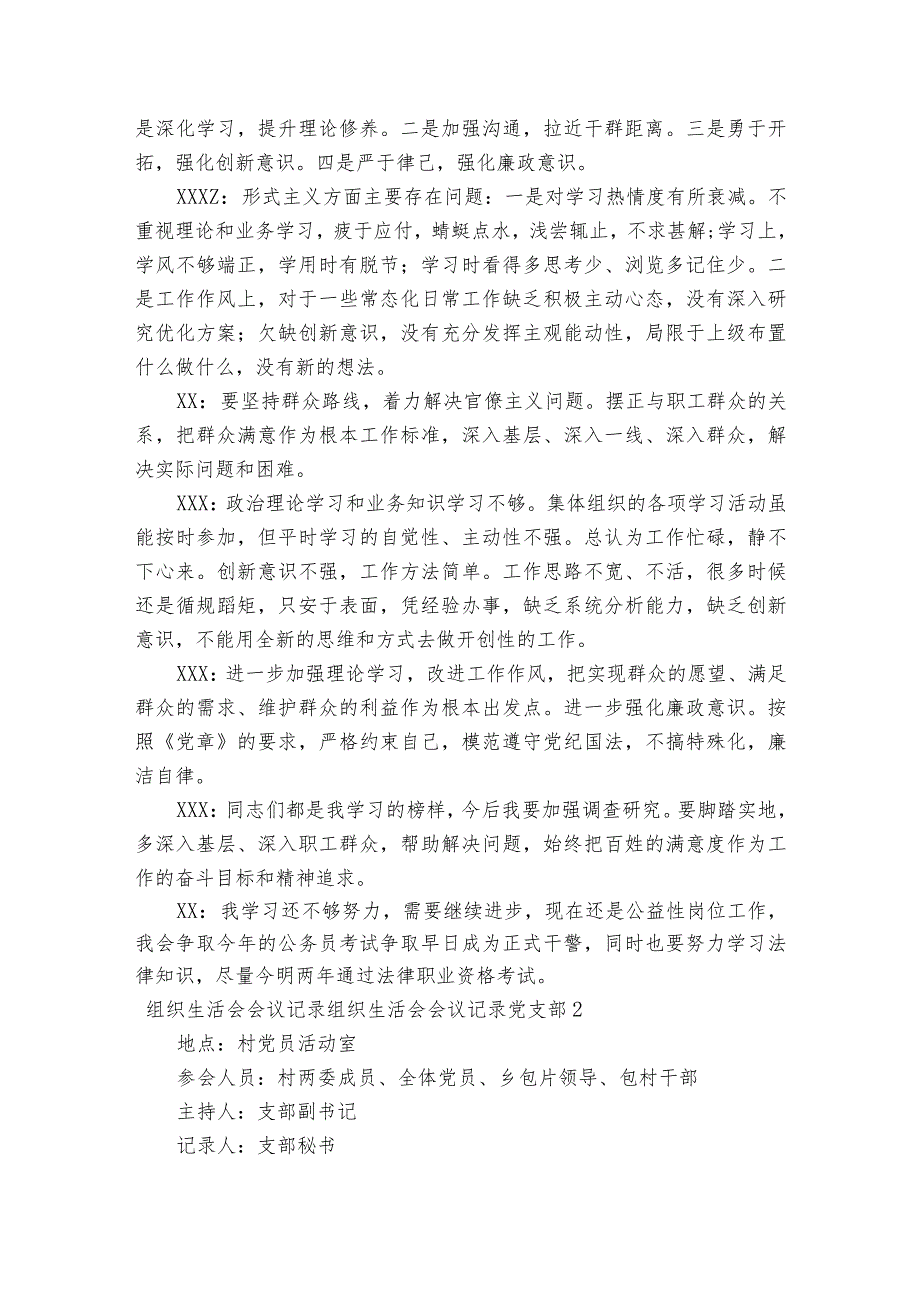 是深化学习，提升理论修养。二是加强沟通，拉近干群距离。三是勇于开拓，强化创新意识。四是严于律己，强化廉政意识。

XXXZ：形式主义方面主要存在问题：一是对学习热情度有所衰减。不重视理论和业务学习，疲于应付，蜻蜓点水，浅尝辄止，不求甚解;学习上，学风不够端正，学用时有脱节；学习时看得多思考少、浏览多记住少。二是工作作风上，对于一些常态化日常工作缺乏积极主动心态，没有深入研究优化方案；欠缺创新意识，没有充分发挥主观能动性，局限于上级布置什么做什么，没有新的想法。

XX：要坚持群众路线，着力解决官僚主义问题。摆正与职工群众的关系，把群众满意作为根本工作标准，深入基层、深入一线、深入群众，解决实际问题和困难。

XXX：政治理论学习和业务知识学习不够。集体组织的各项学习活动虽能按时参加，但平时学习的自觉性、主动性不强。总认为工作忙碌，静不下心来。创新意识不强，工作方法简单。工作思路不宽、不活，很多时候还是循规蹈矩，只安于表面，凭经验办事，缺乏系统分析能力，缺乏创新意识，不能用全新的思维和方式去做开创性的工作。

XXX：进一步加强理论学习，改进工作作风，把实现群众的愿望、满足群众的需求、维护群众的利益作为根本出发点。进一步强化廉政意识。按照《党章》的要求，严格约束自己，模范遵守党纪国法，不搞特殊化，廉洁自律。

XXX：同志们都是我学习的榜样，今后我要加强调查研究。要脚踏实地，多深入基层、深入职工群众，帮助解决问题，始终把百姓的满意度作为工作的奋斗目标和精神追求。

XX：我学习还不够努力，需要继续进步，现在还是公益性岗位工作，我会争取今年的公务员考试争取早日成为正式干警，同时也要努力学习法律知识，尽量今明两年通过法律职业资格考试。

组织生活会会议记录组织生活会会议记录党支部2

地点：村党员活动室

参会人员：村两委成员、全体党员、乡包片领导、包村干部

主持人：支部副书记

记录人：支部秘书